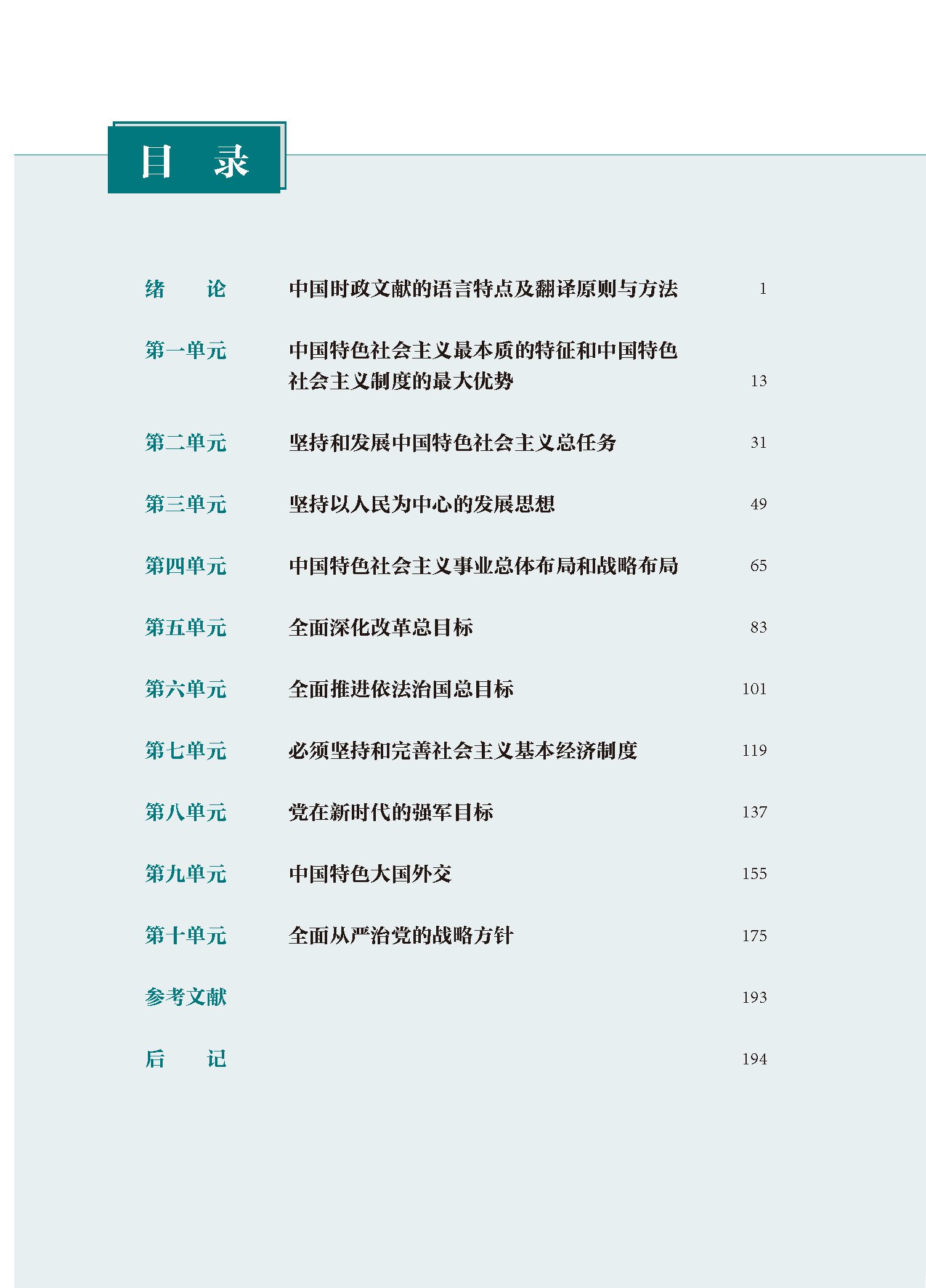 目　录

绪　　论　　中国时政文献的语言特点及翻译原则与方法　　1

第一单元　　中国特色社会主义最本质的特征和中国特色社会主义制度的最大优势　　13

第二单元　　坚持和发展中国特色社会主义总任务　　31

第三单元　　坚持以人民为中心的发展思想　　49

第四单元　　中国特色社会主义事业总体布局和战略布局　　65

第五单元　　全面深化改革总目标　　83

第六单元　　全面推进依法治国总目标　　101

第七单元　　必须坚持和完善社会主义基本经济制度　　119

第八单元　　党在新时代的强军目标　　137

第九单元　　中国特色大国外交　　155

第十单元　　全面从严治党的战略方针　　175

参考文献　　193

后　　记　　194